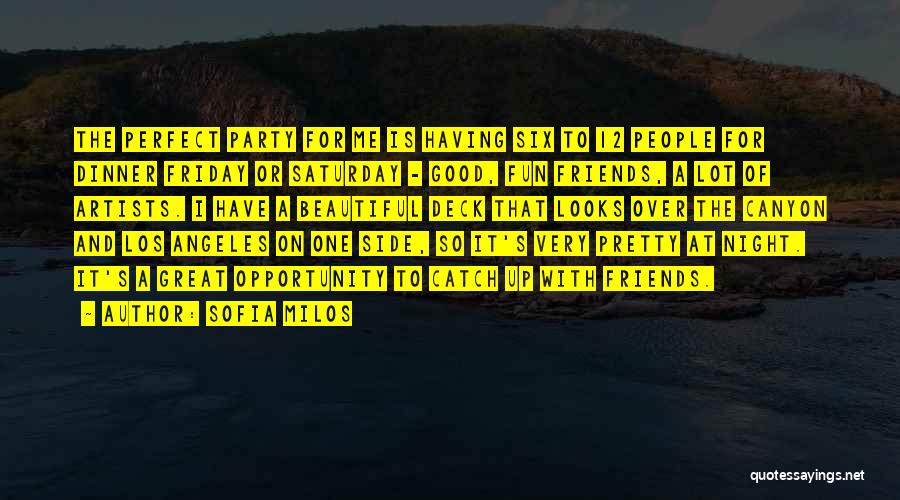 THE PERFECT PARTY FOR ME IS HAVING SIX TO 12 PEOPLE FOR DINNER FRIDAY OR SATURDAY - GOOD, FUN FRIENDS, A LOT OF ARTISTS. I HAVE A BEAUTIFUL DECK THAT LOOKS OVER THE CANYON AND LOS ANGELES ON ONE SIDE, SO IT'S VERY PRETTY AT NIGHT. IT'S A GREAT OPPORTUNITY TO CATCH UP WITH FRIENDS.

- AUTHOR: SOFIA MILOS

quotessayings.net